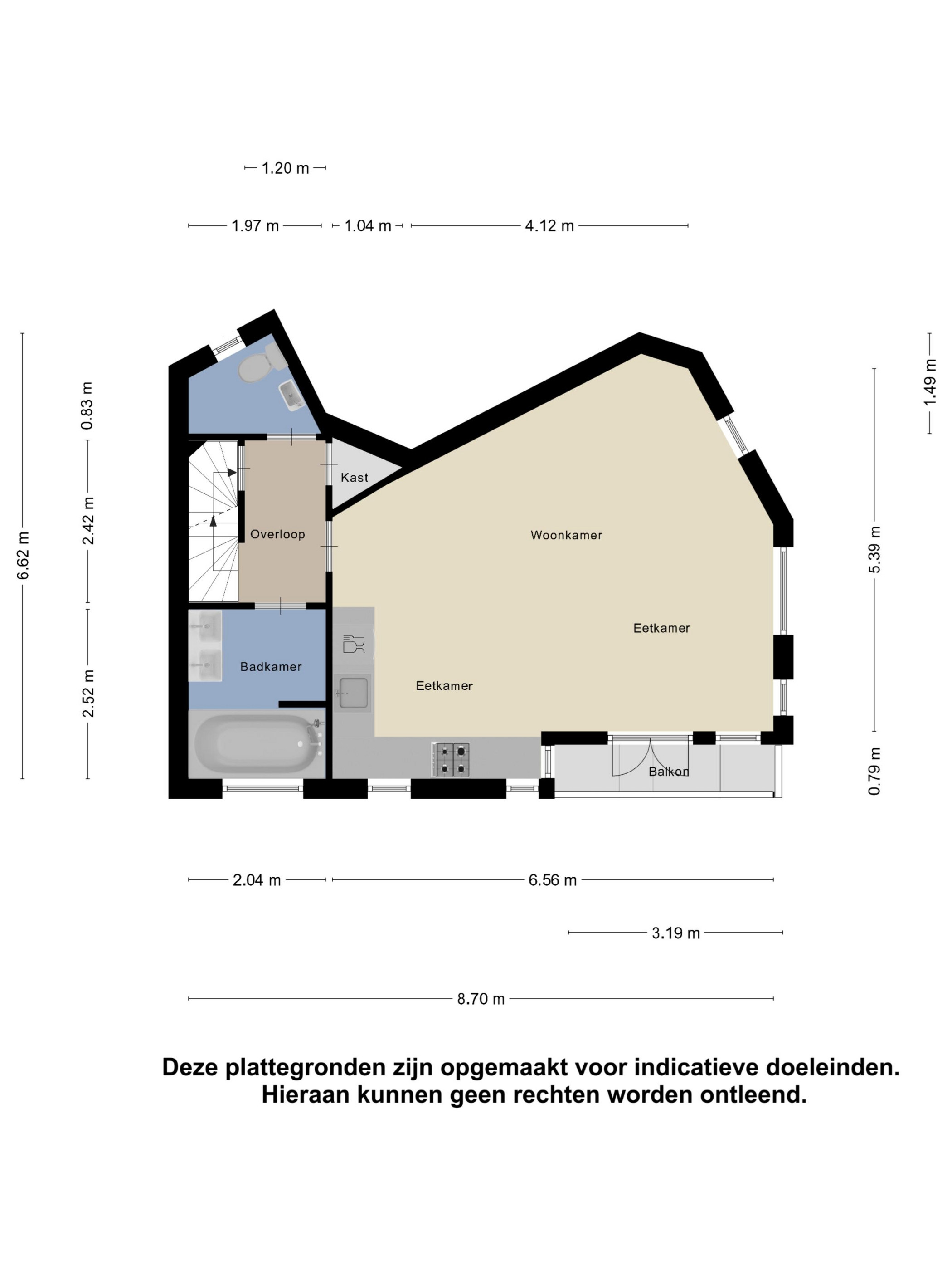 1.20 m

1.97 m 1.04 m 4.12 m

6.62 m

0.83 m

2.42 m

2.52 m

1.49 m

5.39 m

0.79 m

Kast

Overloop

Woonkamer

Eetkamer

Badkamer

Eetkamer

Balkon

2.04 m 6.56 m

3.19 m

8.70 m

Deze plattegronden zijn opgemaakt voor indicatieve doeleinden. Hieraan kunnen geen rechten worden ontleend.